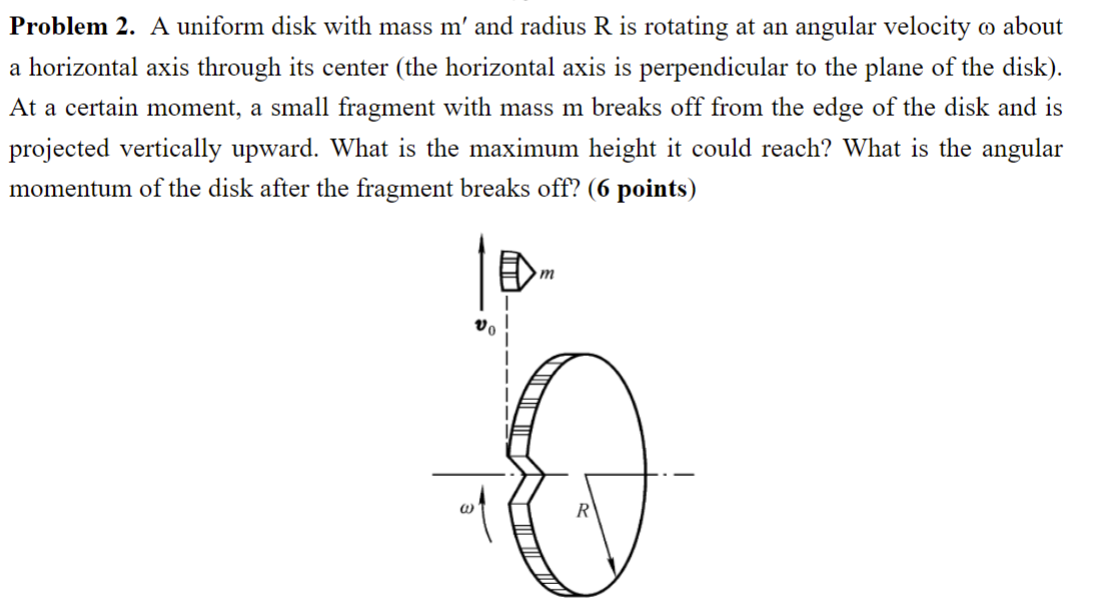 **Problem 2.** A uniform disk with mass m′ and radius R is rotating at an angular velocity ω about a horizontal axis through its center (the horizontal axis is perpendicular to the plane of the disk). At a certain moment, a small fragment with mass m breaks off from the edge of the disk and is projected vertically upward. What is the maximum height it could reach? What is the angular momentum of the disk after the fragment breaks off? (**6 points**)

$m$

$v_0$

$\omega$

$R$